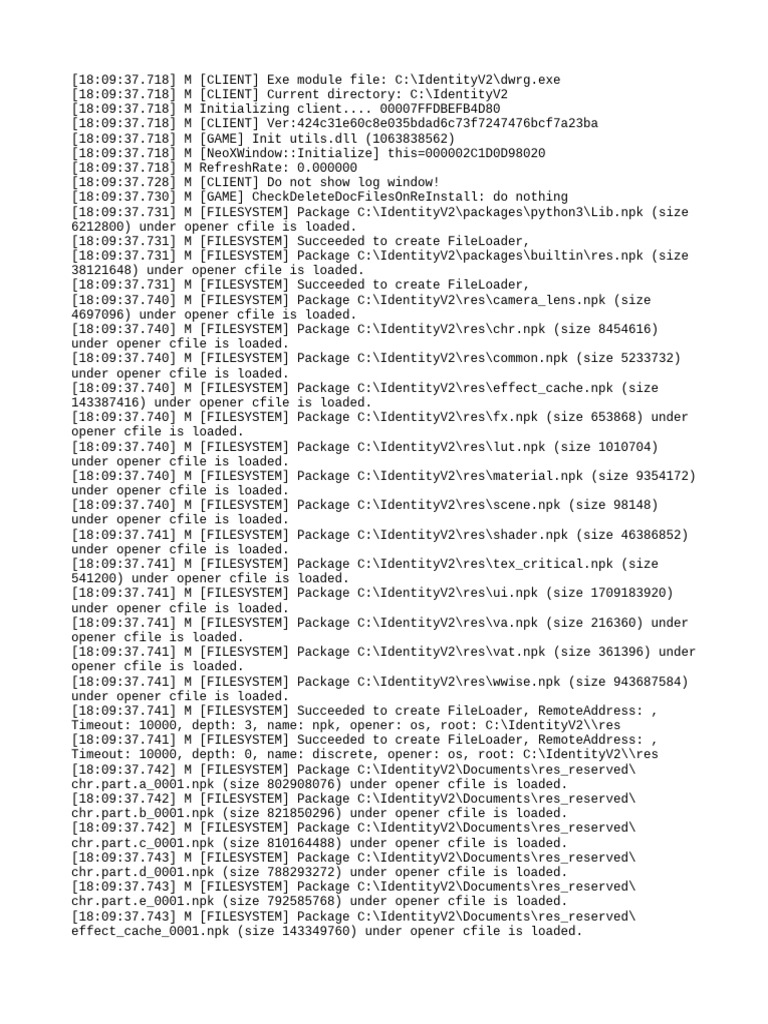 [18:09:37.718] M [CLIENT] Exe module file: C:\IdentityV2\dwrg.exe
[18:09:37.718] M [CLIENT] Current directory: C:\IdentityV2
[18:09:37.718] M Initializing client.... 00007FFDBEFB4D80
[18:09:37.718] M [CLIENT] Ver:424c31e60c8e035bdad6c73f7247476bcf7a23ba
[18:09:37.718] M [GAME] Init utils.dll (1063838562)
[18:09:37.718] M [NeoXWindow::Initialize] this=000002C1D0D98020
[18:09:37.718] M RefreshRate: 0.000000
[18:09:37.728] M [CLIENT] Do not show log window!
[18:09:37.730] M [GAME] CheckDeleteDocFilesOnReInstall: do nothing
[18:09:37.731] M [FILESYSTEM] Package C:\IdentityV2\packages\python3\Lib.npk (size 6212800) under opener cfile is loaded.
[18:09:37.731] M [FILESYSTEM] Succeeded to create FileLoader,
[18:09:37.731] M [FILESYSTEM] Package C:\IdentityV2\packages\builtin\res.npk (size 38121648) under opener cfile is loaded.
[18:09:37.731] M [FILESYSTEM] Succeeded to create FileLoader,
[18:09:37.740] M [FILESYSTEM] Package C:\IdentityV2\res\camera_lens.npk (size 4697096) under opener cfile is loaded.
[18:09:37.740] M [FILESYSTEM] Package C:\IdentityV2\res\chr.npk (size 8454616) under opener cfile is loaded.
[18:09:37.740] M [FILESYSTEM] Package C:\IdentityV2\res\common.npk (size 5233732) under opener cfile is loaded.
[18:09:37.740] M [FILESYSTEM] Package C:\IdentityV2\res\effect_cache.npk (size 143387416) under opener cfile is loaded.
[18:09:37.740] M [FILESYSTEM] Package C:\IdentityV2\res\fx.npk (size 653868) under opener cfile is loaded.
[18:09:37.740] M [FILESYSTEM] Package C:\IdentityV2\res\lut.npk (size 1010704) under opener cfile is loaded.
[18:09:37.740] M [FILESYSTEM] Package C:\IdentityV2\res\material.npk (size 9354172) under opener cfile is loaded.
[18:09:37.740] M [FILESYSTEM] Package C:\IdentityV2\res\scene.npk (size 98148) under opener cfile is loaded.
[18:09:37.741] M [FILESYSTEM] Package C:\IdentityV2\res\shader.npk (size 46386852) under opener cfile is loaded.
[18:09:37.741] M [FILESYSTEM] Package C:\IdentityV2\res\tex_critical.npk (size 541200) under opener cfile is loaded.
[18:09:37.741] M [FILESYSTEM] Package C:\IdentityV2\res\ui.npk (size 1709183920) under opener cfile is loaded.
[18:09:37.741] M [FILESYSTEM] Package C:\IdentityV2\res\va.npk (size 216360) under opener cfile is loaded.
[18:09:37.741] M [FILESYSTEM] Package C:\IdentityV2\res\vat.npk (size 361396) under opener cfile is loaded.
[18:09:37.741] M [FILESYSTEM] Package C:\IdentityV2\res\wwise.npk (size 943687584) under opener cfile is loaded.
[18:09:37.741] M [FILESYSTEM] Succeeded to create FileLoader, RemoteAddress: , Timeout: 10000, depth: 3, name: npk, opener: os, root: C:\IdentityV2\\res
[18:09:37.741] M [FILESYSTEM] Succeeded to create FileLoader, RemoteAddress: , Timeout: 10000, depth: 0, name: discrete, opener: os, root: C:\IdentityV2\\res
[18:09:37.742] M [FILESYSTEM] Package C:\IdentityV2\Documents\res_reserved\chr.part.a_0001.npk (size 802908076) under opener cfile is loaded.
[18:09:37.742] M [FILESYSTEM] Package C:\IdentityV2\Documents\res_reserved\chr.part.b_0001.npk (size 821850296) under opener cfile is loaded.
[18:09:37.742] M [FILESYSTEM] Package C:\IdentityV2\Documents\res_reserved\chr.part.c_0001.npk (size 810164488) under opener cfile is loaded.
[18:09:37.743] M [FILESYSTEM] Package C:\IdentityV2\Documents\res_reserved\chr.part.d_0001.npk (size 788293272) under opener cfile is loaded.
[18:09:37.743] M [FILESYSTEM] Package C:\IdentityV2\Documents\res_reserved\chr.part.e_0001.npk (size 792585768) under opener cfile is loaded.
[18:09:37.743] M [FILESYSTEM] Package C:\IdentityV2\Documents\res_reserved\effect_cache_0001.npk (size 143349760) under opener cfile is loaded.